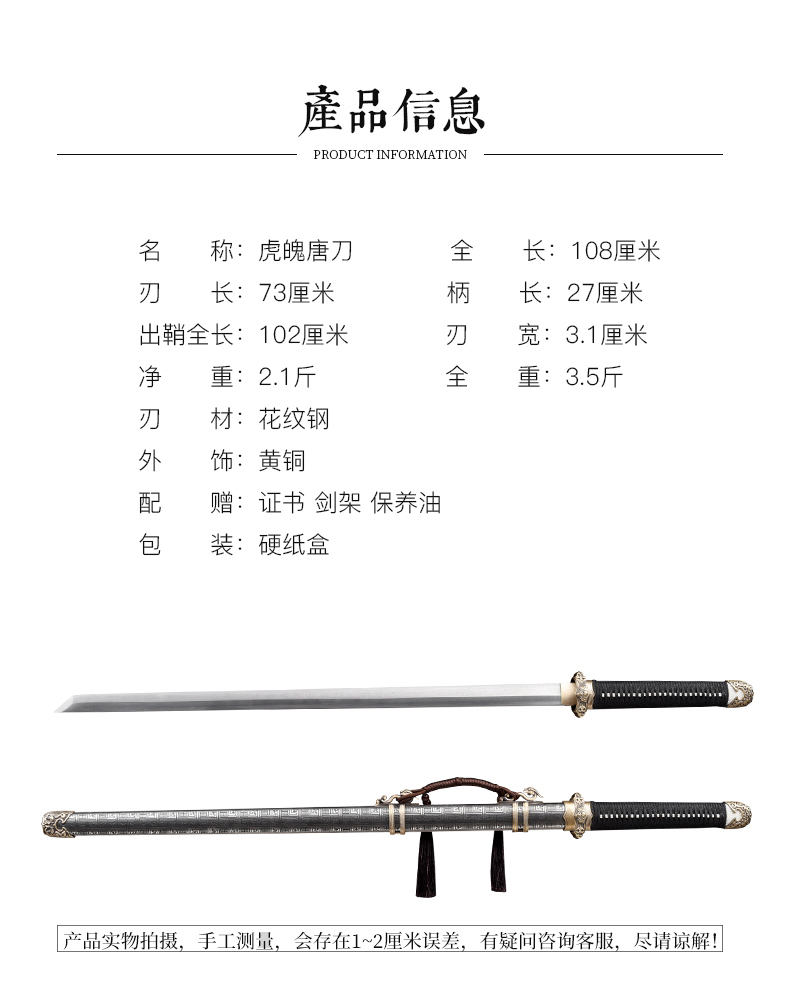 產品信息

PRODUCT INFORMATION

名 称:虎魄唐刀
全 长:108厘米
刃 长:73厘米
柄 长:27厘米
出鞘全长:102厘米
刃 宽:3.1厘米
净 重:2.1斤
全 重:3.5斤
刃 材:花纹钢
外 饰:黄铜
配 赠:证书 剑架 保养油
包 装:硬纸盒

产品实物拍摄,手工测量,会存在1~2厘米误差,有疑问咨询客服,尽请谅解!